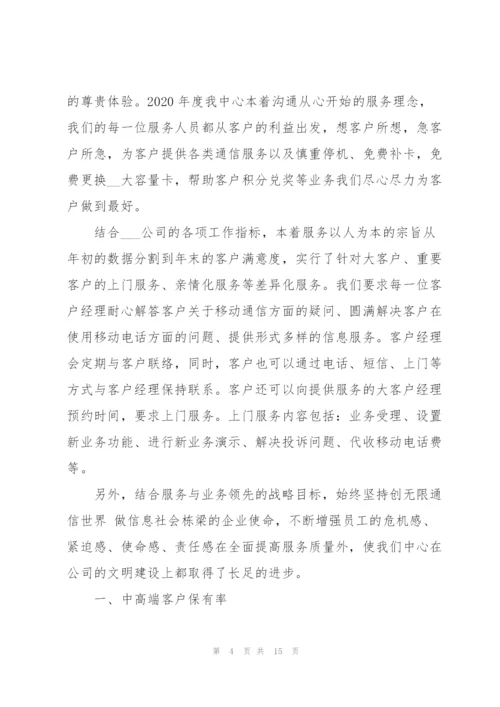 的尊贵体验。2020 年度我中心本着沟通从心开始的服务理念，我们的每一位服务人员都从客户的利益出发，想客户所想，急客户所急，为客户提供各类通信服务以及慎重停机、免费补卡，免费更换__大容量卡，帮助客户积分兑奖等业务我们尽心尽力为客户做到最好。

结合___公司的各项工作指标，本着服务以人为本的宗旨从年初的数据分割到年末的客户满意度，实行了针对大客户、重要客户的上门服务、亲情化服务等差异化服务。我们要求每一位客户经理耐心解答客户关于移动通信方面的疑问、圆满解决客户在使用移动电话方面的问题、提供形式多样的信息服务。客户经理会定期与客户联络，同时，客户也可以通过电话、短信、上门等方式与客户经理保持联系。客户还可以向提供服务的大客户经理预约时间，要求上门服务。上门服务内容包括：业务受理、设置新业务功能、进行新业务演示、解决投诉问题、代收移动电话费等。

另外，结合服务与业务领先的战略目标，始终坚持创无限通信世界 做信息社会栋梁的企业使命，不断增强员工的危机感、紧迫感、使命感、责任感在全面提高服务质量外，使我们中心在公司的文明建设上都取得了长足的进步。

一、中高端客户保有率

第 4 页 共 15 页